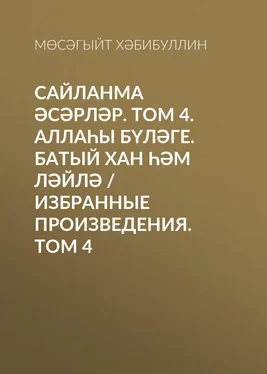 МӨСӘГЫЙТ ХӘБИБУЛЛИН

САЙЛАНМА ӘСӘРЛӘР. ТОМ 4. АЛЛАҺЫ БҮЛӘГЕ. БАТЫЙ ХАН ҺӘМ ЛӘЙЛӘ / ИЗБРАННЫЕ ПРОИЗВЕДЕНИЯ. ТОМ 4